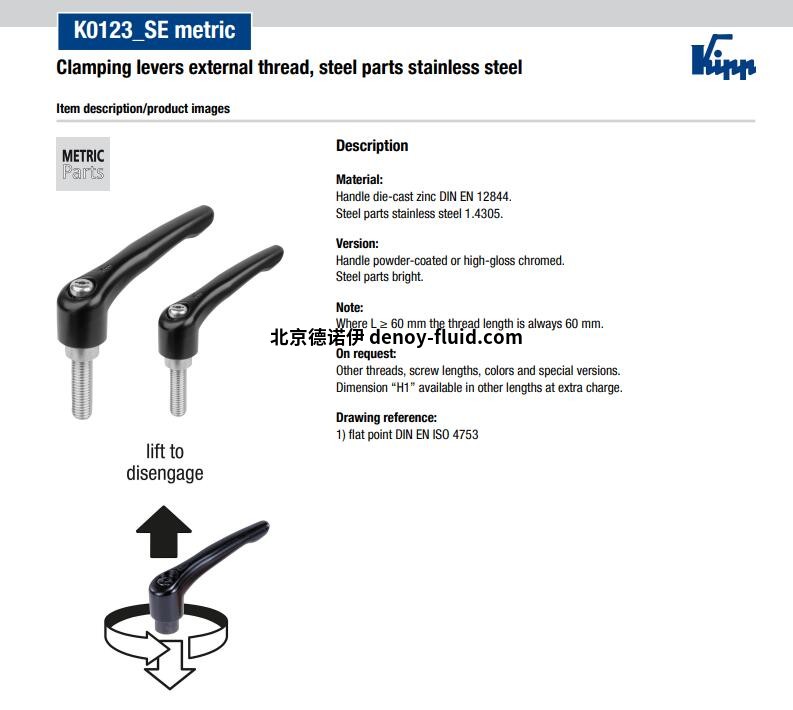 K0123_SE metric

Clamping levers external thread, steel parts stainless steel

Kipp

Item description/product images

METRIC
Parts

lift to
disengage

Description

Material:
Handle die-cast zinc DIN EN 12844.
Steel parts stainless steel 1.4305.

Version:
Handle powder-coated or high-gloss chromed.
Steel parts bright.

Note:
Where L ≥ 60 mm the thread length is always 60 mm.

北京德诺伊 denoy-fluid.com

On request:
Other threads, screw lengths, colors and special versions.
Dimension "H1" available in other lengths at extra charge.

Drawing reference:
1) flat point DIN EN ISO 4753